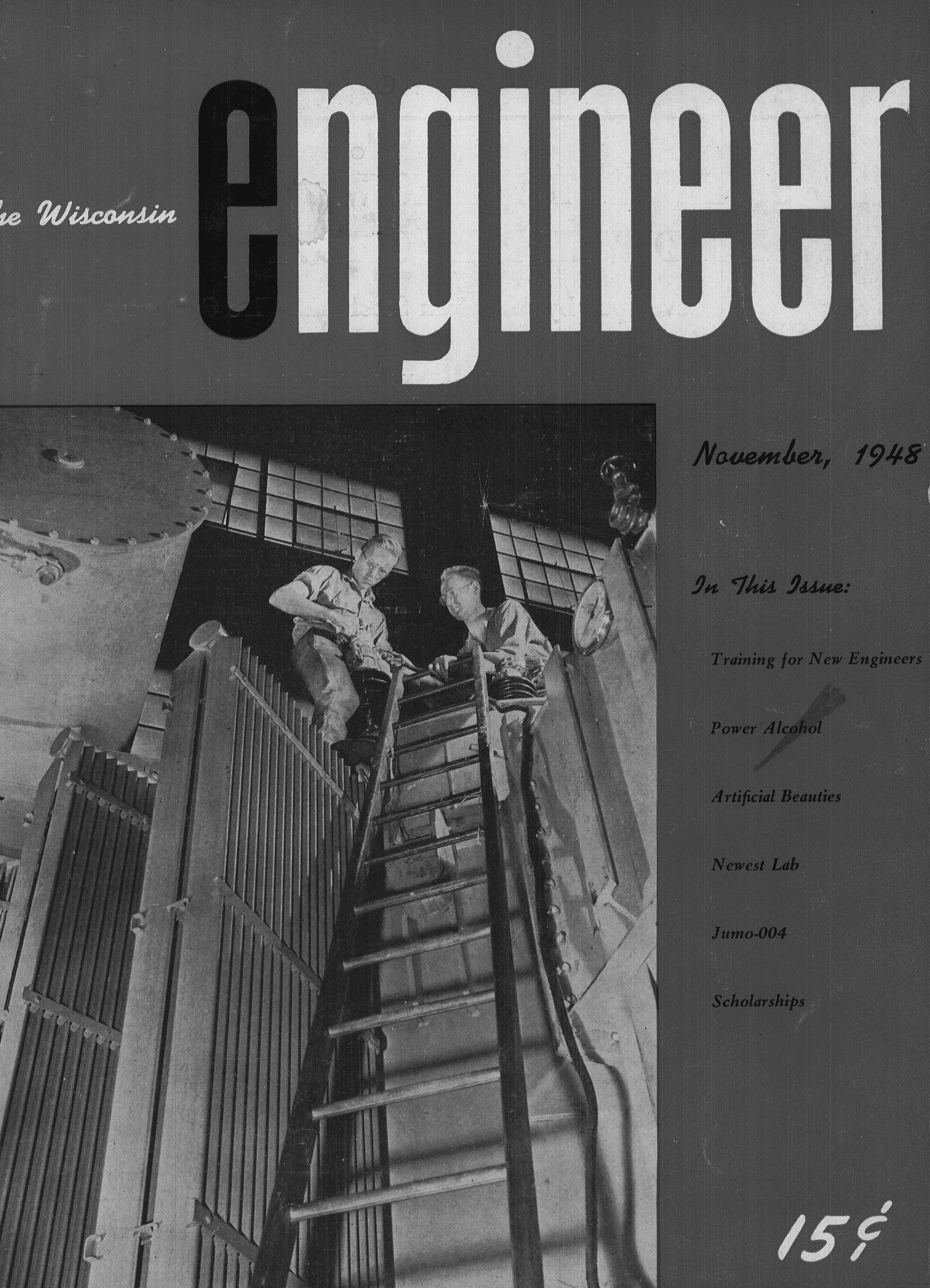 he Wisconsin engineer

November, 1948

In This Issue:

Training for New Engineers

Power Alcohol

Artificial Beauties

Newest Lab

Jumo-004

Scholarships

15¢